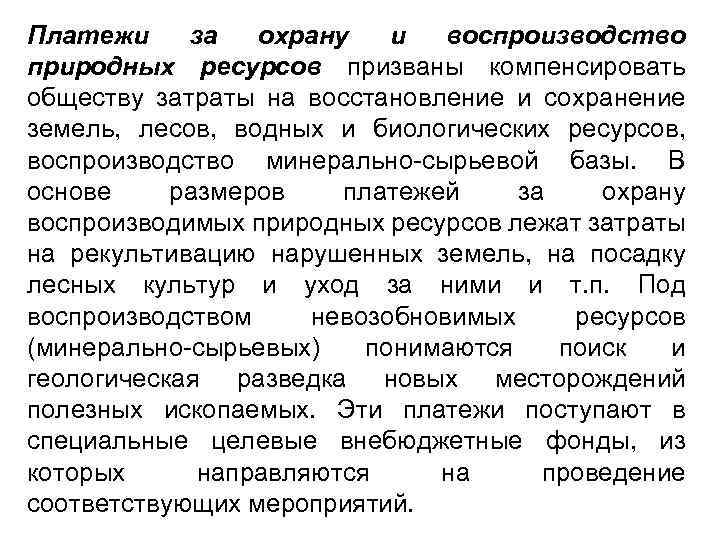 Платежи за охрану и воспроизводство природных ресурсов призваны компенсировать обществу затраты на восстановление и сохранение земель, лесов, водных и биологических ресурсов, воспроизводство минерально-сырьевой базы. В основе размеров платежей за охрану воспроизводимых природных ресурсов лежат затраты на рекультивацию нарушенных земель, на посадку лесных культур и уход за ними и т.п. Под воспроизводством невозобновимых ресурсов (минерально-сырьевых) понимаются поиск и геологическая разведка новых месторождений полезных ископаемых. Эти платежи поступают в специальные целевые внебюджетные фонды, из которых направляются на проведение соответствующих мероприятий.